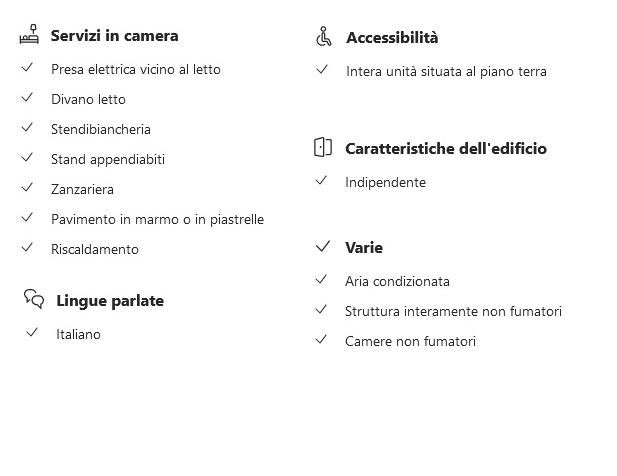 Servizi in camera

Presa elettrica vicino al letto

Divano letto

Stendibiancheria

Stand appendiabiti

Zanzariera

Pavimento in marmo o in piastrelle

Riscaldamento

Lingue parlate

Italiano

Accessibilità

Intera unità situata al piano terra

Caratteristiche dell'edificio

Indipendente

Varie

Aria condizionata

Struttura interamente non fumatori

Camere non fumatori